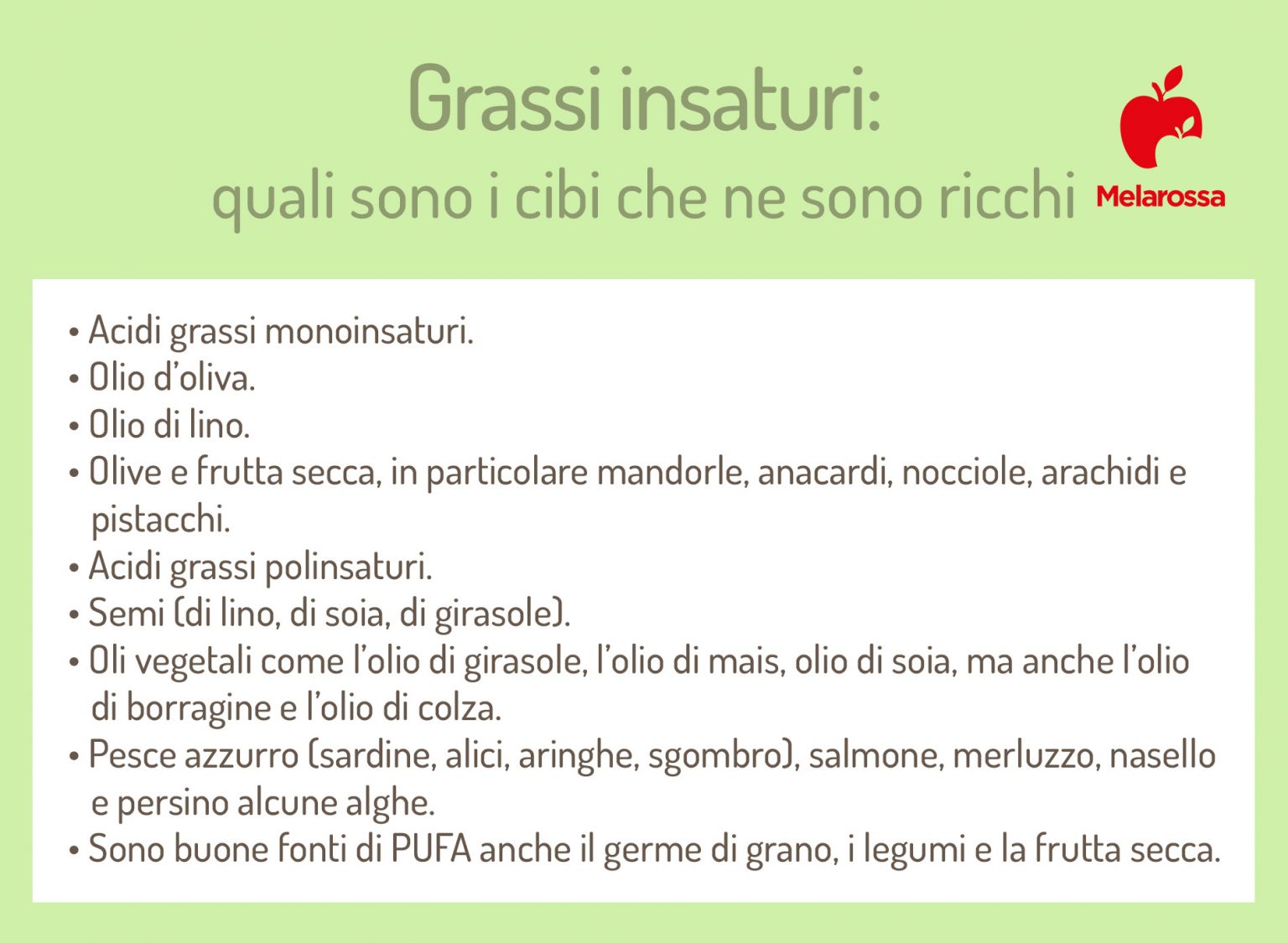 Grassi insaturi:
quali sono i cibi che ne sono ricchi

Melarossa

• Acidi grassi monoinsaturi.
• Olio d'oliva.
• Olio di lino.
• Olive e frutta secca, in particolare mandorle, anacardi, nocciole, arachidi e pistacchi.
• Acidi grassi polinsaturi.
• Semi (di lino, di soia, di girasole).
• Oli vegetali come l'olio di girasole, l'olio di mais, olio di soia, ma anche l'olio di borragine e l'olio di colza.
• Pesce azzurro (sardine, alici, aringhe, sgombro), salmone, merluzzo, nasello e persino alcune alghe.
• Sono buone fonti di PUFA anche il germe di grano, i legumi e la frutta secca.